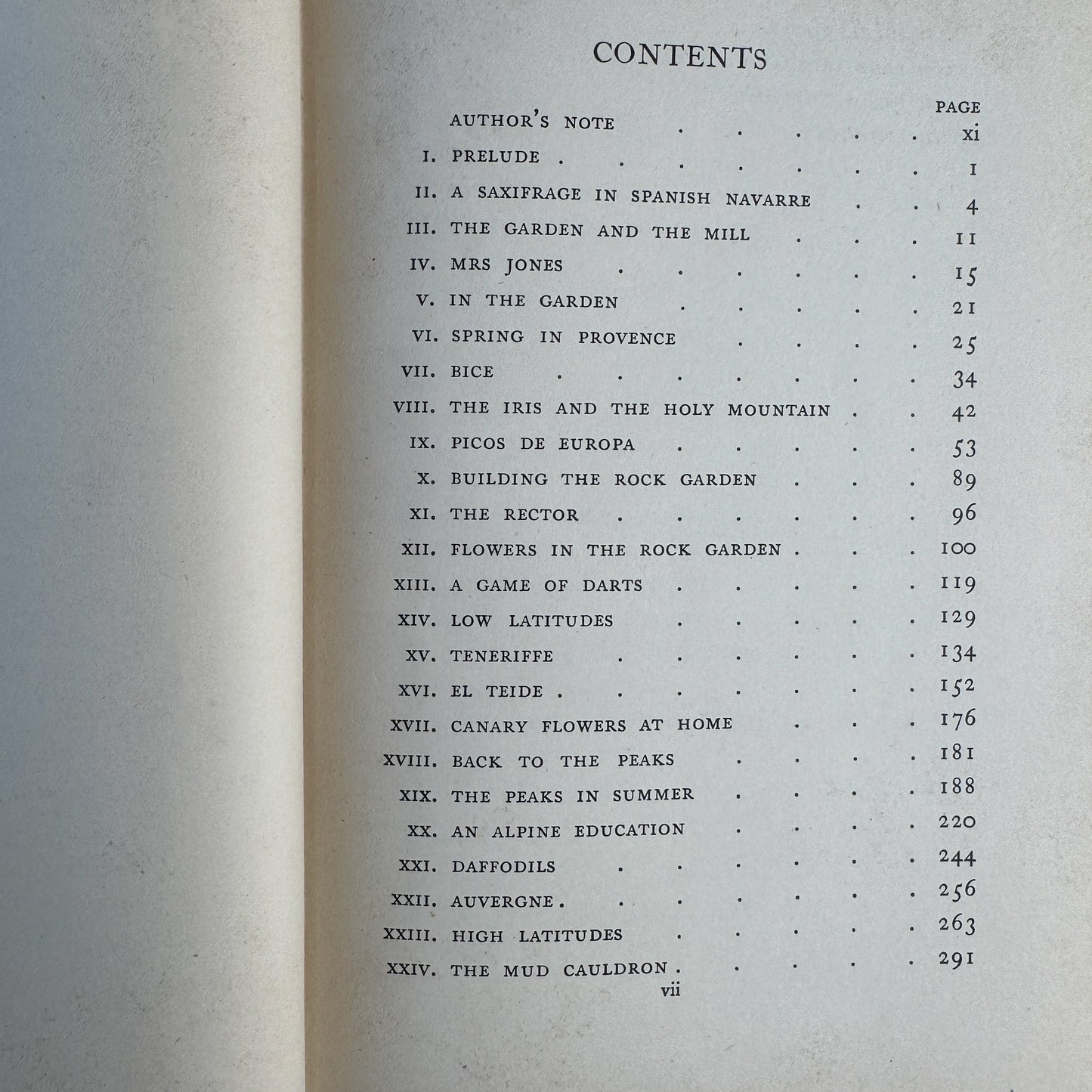 CONTENTS

PAGE

AUTHOR'S NOTE xi

I. PRELUDE 1

II. A SAXIFRAGE IN SPANISH NAVARRE 4

III. THE GARDEN AND THE MILL 11

IV. MRS JONES 15

V. IN THE GARDEN 21

VI. SPRING IN PROVENCE 25

VII. BICE 34

VIII. THE IRIS AND THE HOLY MOUNTAIN 42

IX. PICOS DE EUROPA 53

X. BUILDING THE ROCK GARDEN 89

XI. THE RECTOR 96

XII. FLOWERS IN THE ROCK GARDEN 100

XIII. A GAME OF DARTS 119

XIV. LOW LATITUDES 129

XV. TENERIFFE 134

XVI. EL TEIDE 152

XVII. CANARY FLOWERS AT HOME 176

XVIII. BACK TO THE PEAKS 181

XIX. THE PEAKS IN SUMMER 188

XX. AN ALPINE EDUCATION 220

XXI. DAFFODILS 244

XXII. AUVERGNE 256

XXIII. HIGH LATITUDES 263

XXIV. THE MUD CAULDRON 291

vii